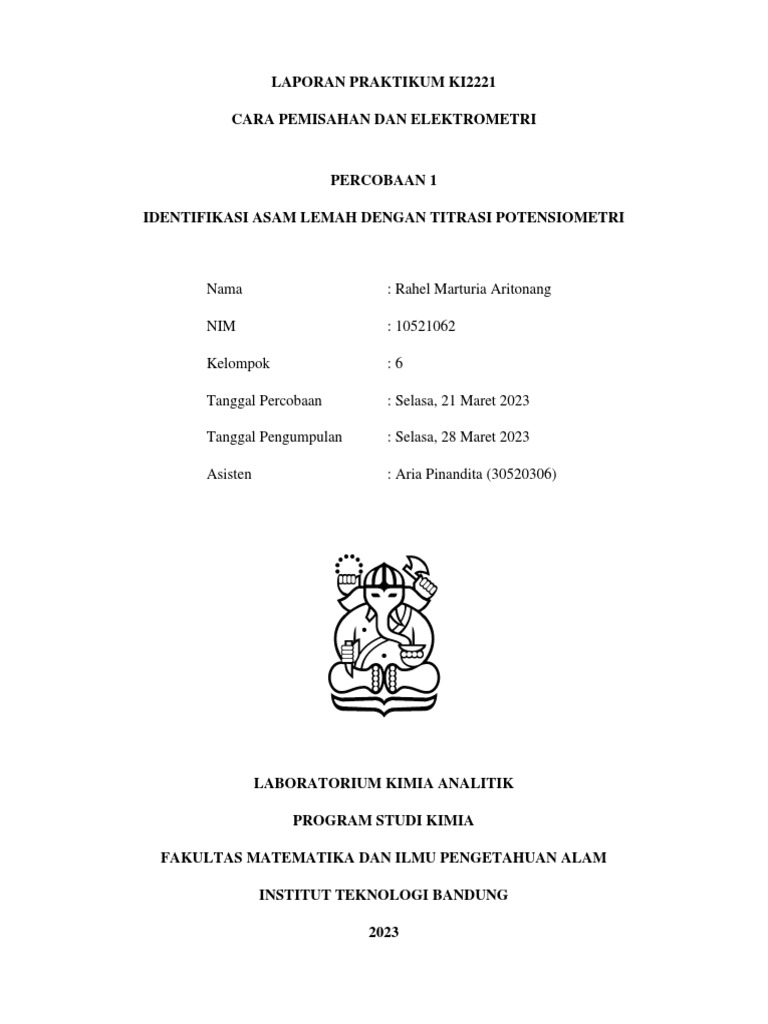 LAPORAN PRAKTIKUM KI2221

CARA PEMISAHAN DAN ELEKTROMETRI

PERCOBAAN 1

IDENTIFIKASI ASAM LEMAH DENGAN TITRASI POTENSIOMETRI

Nama : Rahel Marturia Aritonang

NIM : 10521062

Kelompok : 6

Tanggal Percobaan : Selasa, 21 Maret 2023

Tanggal Pengumpulan : Selasa, 28 Maret 2023

Asisten : Aria Pinandita (30520306)

LABORATORIUM KIMIA ANALITIK

PROGRAM STUDI KIMIA

FAKULTAS MATEMATIKA DAN ILMU PENGETAHUAN ALAM

INSTITUT TEKNOLOGI BANDUNG

2023